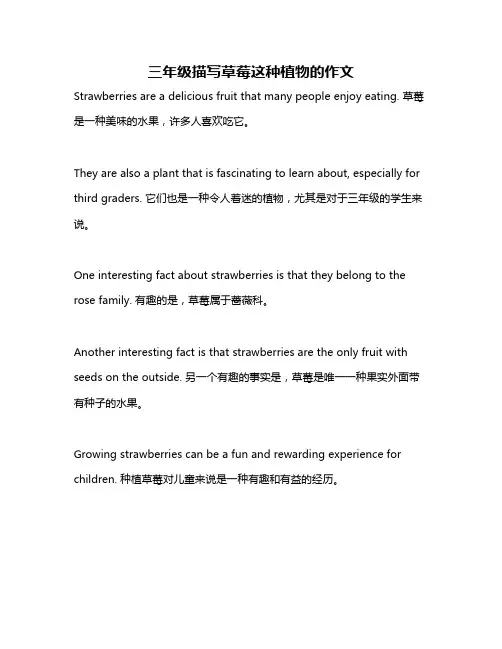 三年级描写草莓这种植物的作文

Strawberries are a delicious fruit that many people enjoy eating. 草莓是一种美味的水果，许多人喜欢吃它。

They are also a plant that is fascinating to learn about, especially for third graders. 它们也是一种令人着迷的植物，尤其是对于三年级的学生来说。

One interesting fact about strawberries is that they belong to the rose family. 有趣的是，草莓属于蔷薇科。

Another interesting fact is that strawberries are the only fruit with seeds on the outside. 另一个有趣的事实是，草莓是唯一一种果实外面带有种子的水果。

Growing strawberries can be a fun and rewarding experience for children. 种植草莓对儿童来说是一种有趣和有益的经历。